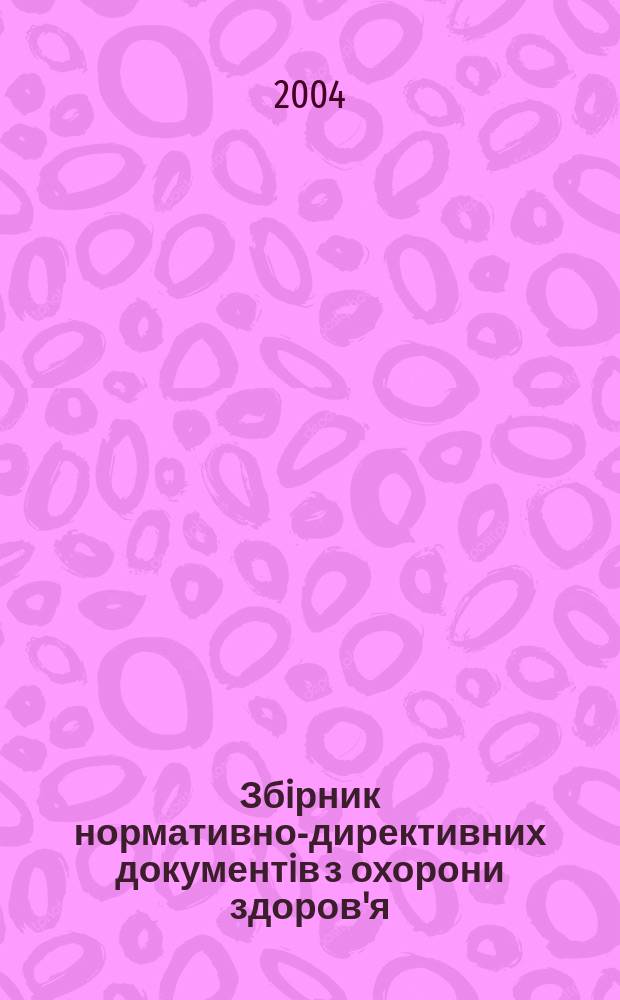 2004

Збірник нормативно-директивних документів з охорони здоров'я